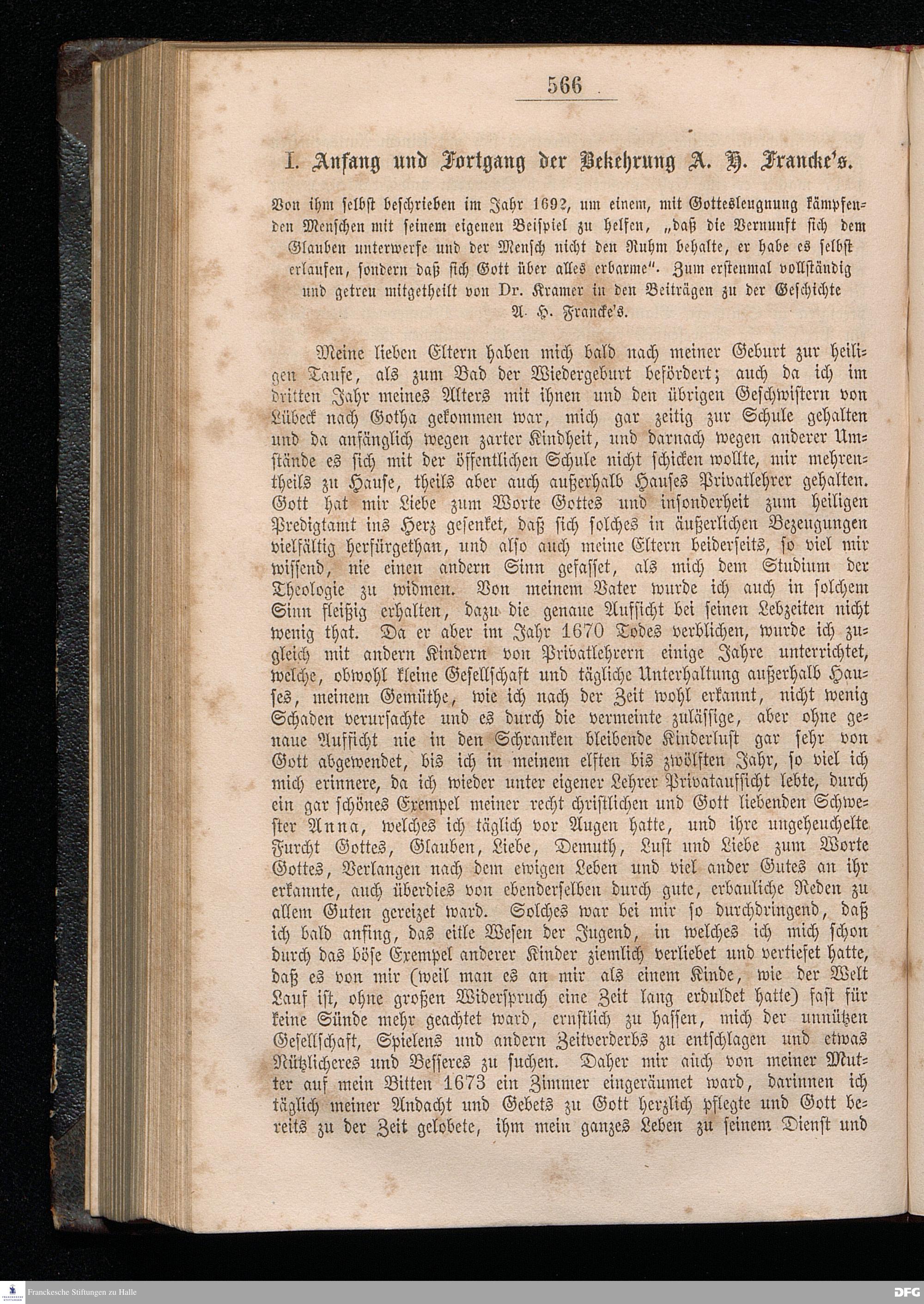 566

I. Anfang und Fortgang der Bekehrung A. H. Francke's.

Von ihm selbst beschrieben im Jahr 1692, um einem, mit Gottesleugnung kämpfenden Menschen mit seinem eigenen Beispiel zu helfen, „daß die Vernunft sich dem Glauben unterwerfe und der Mensch nicht den Ruhm behalte, er habe es selbst erlaufen, sondern daß sich Gott über alles erbarme". Zum erstenmal vollständig und getreu mitgetheilt von Dr. Kramer in den Beiträgen zu der Geschichte A. H. Francke's.

Meine lieben Eltern haben mich bald nach meiner Geburt zur heiligen Taufe, als zum Bad der Wiedergeburt befördert; auch da ich im dritten Jahr meines Alters mit ihnen und den übrigen Geschwistern von Lübeck nach Gotha gekommen war, mich gar zeitig zur Schule gehalten und da anfänglich wegen zarter Kindheit, und darnach wegen anderer Umstände es sich mit der öffentlichen Schule nicht schicken wollte, mir mehrentheils zu Hause, theils aber auch außerhalb Hauses Privatlehrer gehalten. Gott hat mir Liebe zum Worte Gottes und insonderheit zum heiligen Predigtamt ins Herz gesenket, daß sich solches in äußerlichen Bezeugungen vielfältig herfürgethan, und also auch meine Eltern beiderseits, so viel mir wissend, nie einen andern Sinn gefasset, als mich dem Studium der Theologie zu widmen. Von meinem Vater wurde ich auch in solchem Sinn fleißig erhalten, dazu die genaue Aufsicht bei seinen Lebzeiten nicht wenig that. Da er aber im Jahr 1670 Todes verblichen, wurde ich zugleich mit andern Kindern von Privatlehrern einige Jahre unterrichtet, welche, obwohl kleine Gesellschaft und tägliche Unterhaltung außerhalb Hauses, meinem Gemüthe, wie ich nach der Zeit wohl erkannt, nicht wenig Schaden verursachte und es durch die vermeinte zulässige, aber ohne genaue Aufsicht nie in den Schranken bleibende Kinderlust gar sehr von Gott abgewendet, bis ich in meinem elften bis zwölften Jahr, so viel ich mich erinnere, da ich wieder unter eigener Lehrer Privataufsicht lebte, durch ein gar schönes Exempel meiner recht christlichen und Gott liebenden Schwester Anna, welches ich täglich vor Augen hatte, und ihre ungeheuchelte Furcht Gottes, Glauben, Liebe, Demuth, Lust und Liebe zum Worte Gottes, Verlangen nach dem ewigen Leben und viel ander Gutes an ihr erkannte, auch überdies von ebenderselben durch gute, erbauliche Reden zu allem Guten gereizet ward. Solches war bei mir so durchdringend, daß ich bald anfing, das eitle Wesen der Jugend, in welches ich mich schon durch das böse Exempel anderer Kinder ziemlich verliebet und vertiefet hatte, daß es von mir (weil man es an mir als einem Kinde, wie der Welt Lauf ist, ohne großen Widerspruch eine Zeit lang erduldet hatte) fast für keine Sünde mehr geachtet ward, ernstlich zu hassen, mich der unnützen Gesellschaft, Spielens und andern Zeitverderbs zu entschlagen und etwas Nützlicheres und Besseres zu suchen. Daher mir auch von meiner Mutter auf mein Bitten 1673 ein Zimmer eingeräumet ward, darinnen ich täglich meiner Andacht und Gebets zu Gott herzlich pflegte und Gott bereits zu der Zeit gelobete, ihm mein ganzes Leben zu seinem Dienst und

Franckesche Stiftungen zu Halle
DFG